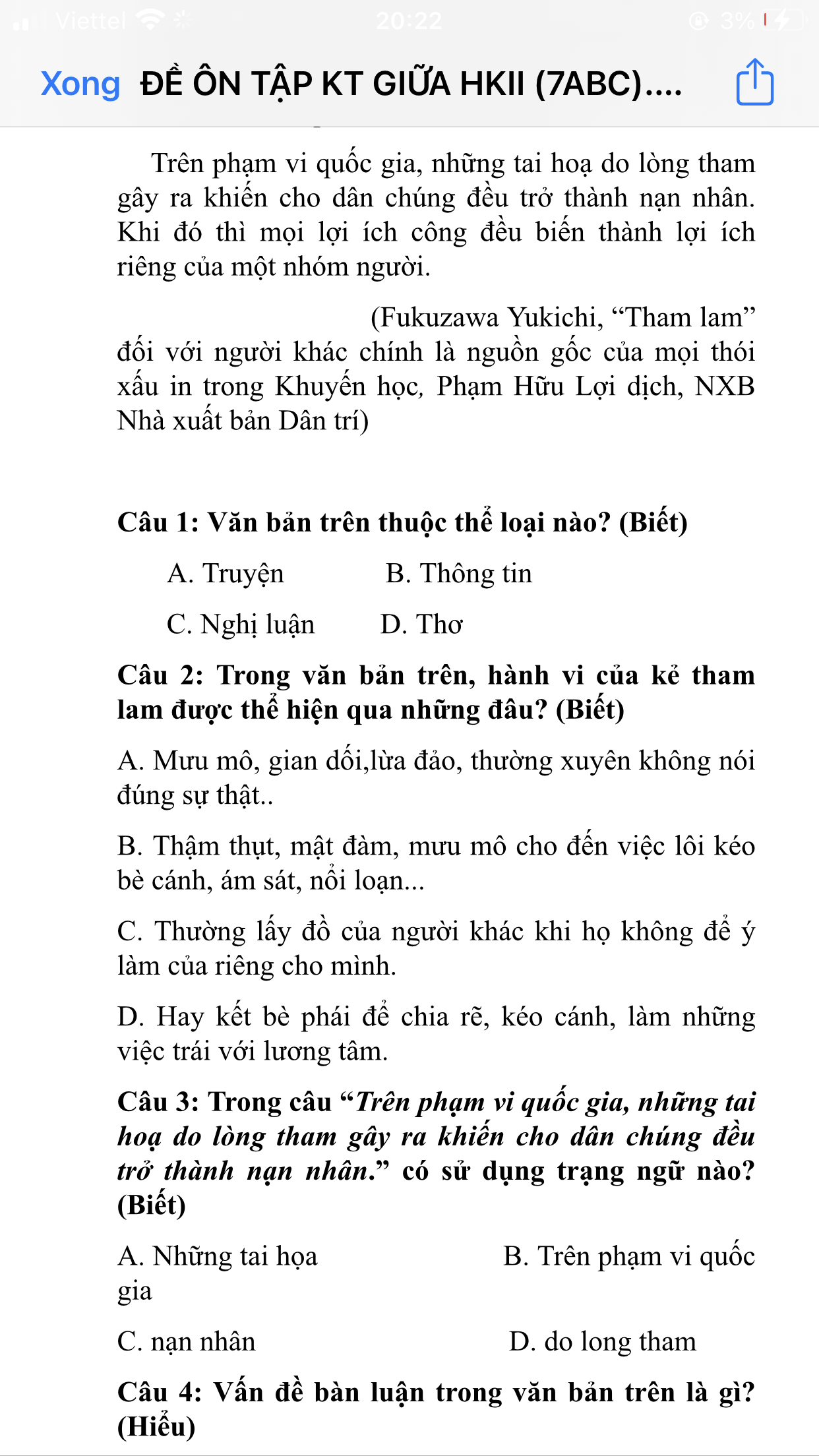 Viettel 20:22 3%

Xong ĐỀ ÔN TẬP KT GIỮA HKII (7ABC)....

Trên phạm vi quốc gia, những tai hoạ do lòng tham gây ra khiến cho dân chúng đều trở thành nạn nhân. Khi đó thì mọi lợi ích công đều biến thành lợi ích riêng của một nhóm người.

(Fukuzawa Yukichi, “Tham lam” đối với người khác chính là nguồn gốc của mọi thói xấu in trong Khuyến học, Phạm Hữu Lợi dịch, NXB Nhà xuất bản Dân trí)

Câu 1: Văn bản trên thuộc thể loại nào? (Biết)

A. Truyện B. Thông tin

C. Nghị luận D. Thơ

Câu 2: Trong văn bản trên, hành vi của kẻ tham lam được thể hiện qua những đâu? (Biết)

A. Mưu mô, gian dối,lừa đảo, thường xuyên không nói đúng sự thật..

B. Thậm thụt, mật đàm, mưu mô cho đến việc lôi kéo bè cánh, ám sát, nổi loạn...

C. Thường lấy đồ của người khác khi họ không để ý làm của riêng cho mình.

D. Hay kết bè phái để chia rẽ, kéo cánh, làm những việc trái với lương tâm.

Câu 3: Trong câu “Trên phạm vi quốc gia, những tai hoạ do lòng tham gây ra khiến cho dân chúng đều trở thành nạn nhân.” có sử dụng trạng ngữ nào? (Biết)

A. Những tai họa B. Trên phạm vi quốc gia

C. nạn nhân D. do long tham

Câu 4: Vấn đề bàn luận trong văn bản trên là gì? (Hiểu)